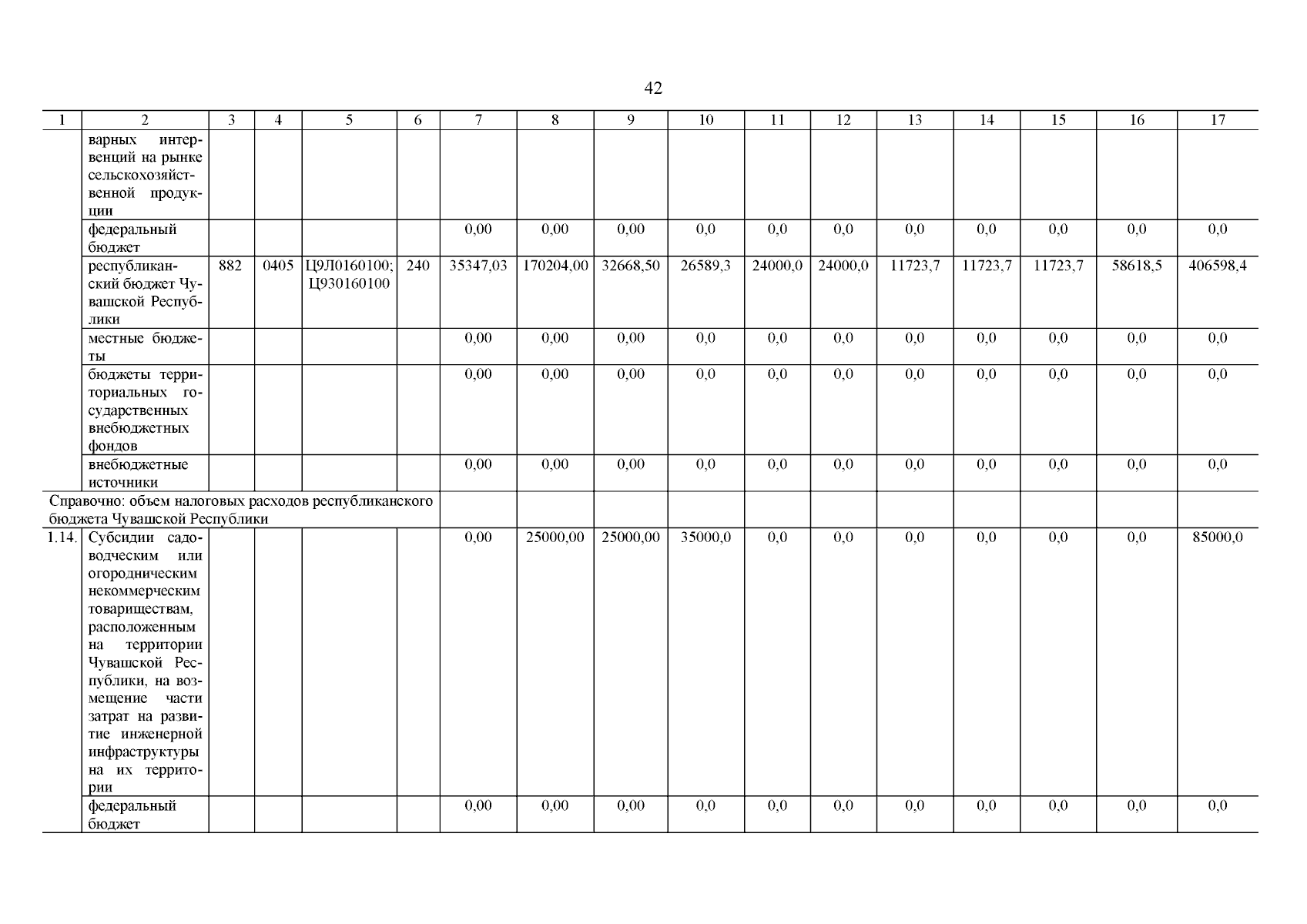 42

| 1 | 2 | 3 | 4 | 5 | 6 | 7 | 8 | 9 | 10 | 11 | 12 | 13 | 14 | 15 | 16 | 17 |
|---|---|---|---|---|---|---|---|---|---|---|---|---|---|---|---|---|
| | варных интервенций на рынке сельскохозяйственной продукции | | | | | | | | | | | | | | | |
| | федеральный бюджет | | | | | 0,00 | 0,00 | 0,00 | 0,0 | 0,0 | 0,0 | 0,0 | 0,0 | 0,0 | 0,0 | 0,0 |
| | республиканский бюджет Чувашской Республики | 882 | 0405 | Ц9Л0160100; Ц930160100 | 240 | 35347,03 | 170204,00 | 32668,50 | 26589,3 | 24000,0 | 24000,0 | 11723,7 | 11723,7 | 11723,7 | 58618,5 | 406598,4 |
| | местные бюджеты | | | | | 0,00 | 0,00 | 0,00 | 0,0 | 0,0 | 0,0 | 0,0 | 0,0 | 0,0 | 0,0 | 0,0 |
| | бюджеты территориальных государственных внебюджетных фондов | | | | | 0,00 | 0,00 | 0,00 | 0,0 | 0,0 | 0,0 | 0,0 | 0,0 | 0,0 | 0,0 | 0,0 |
| | внебюджетные источники | | | | | 0,00 | 0,00 | 0,00 | 0,0 | 0,0 | 0,0 | 0,0 | 0,0 | 0,0 | 0,0 | 0,0 |
| Справочно: объем налоговых расходов республиканского бюджета Чувашской Республики | | | | | | | | | | | | | | | | |
| 1.14. | Субсидии садоводческим или огородническим некоммерческим товариществам, расположенным на территории Чувашской Республики, на возмещение части затрат на развитие инженерной инфраструктуры на их территории | | | | | 0,00 | 25000,00 | 25000,00 | 35000,0 | 0,0 | 0,0 | 0,0 | 0,0 | 0,0 | 0,0 | 85000,0 |
| | федеральный бюджет | | | | | 0,00 | 0,00 | 0,00 | 0,0 | 0,0 | 0,0 | 0,0 | 0,0 | 0,0 | 0,0 | 0,0 |